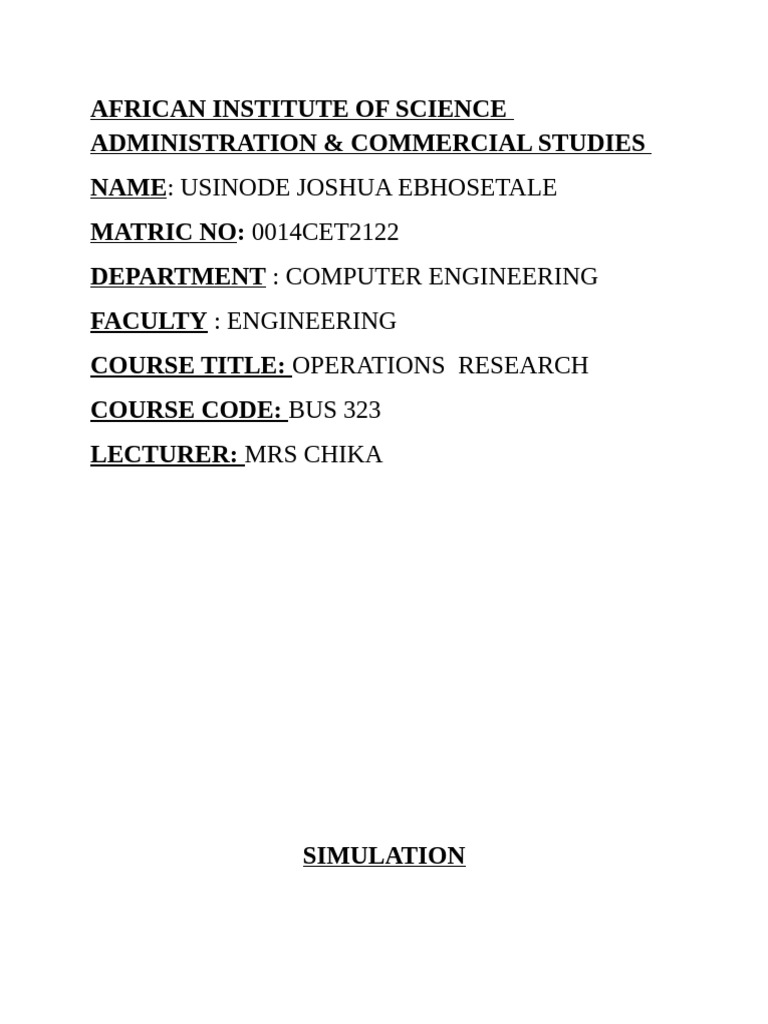 AFRICAN INSTITUTE OF SCIENCE ADMINISTRATION & COMMERCIAL STUDIES

NAME: USINODE JOSHUA EBHOSETALE

MATRIC NO: 0014CET2122

DEPARTMENT : COMPUTER ENGINEERING

FACULTY : ENGINEERING

COURSE TITLE: OPERATIONS RESEARCH

COURSE CODE: BUS 323

LECTURER: MRS CHIKA

SIMULATION